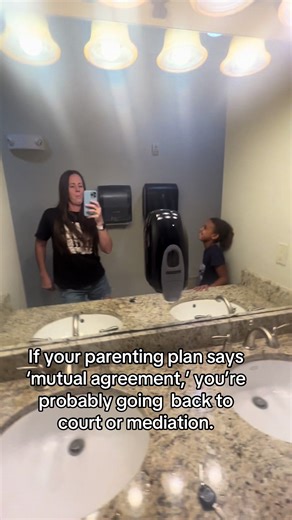 If your parenting plan says 'mutual agreement,' you're probably going back to court or mediation.